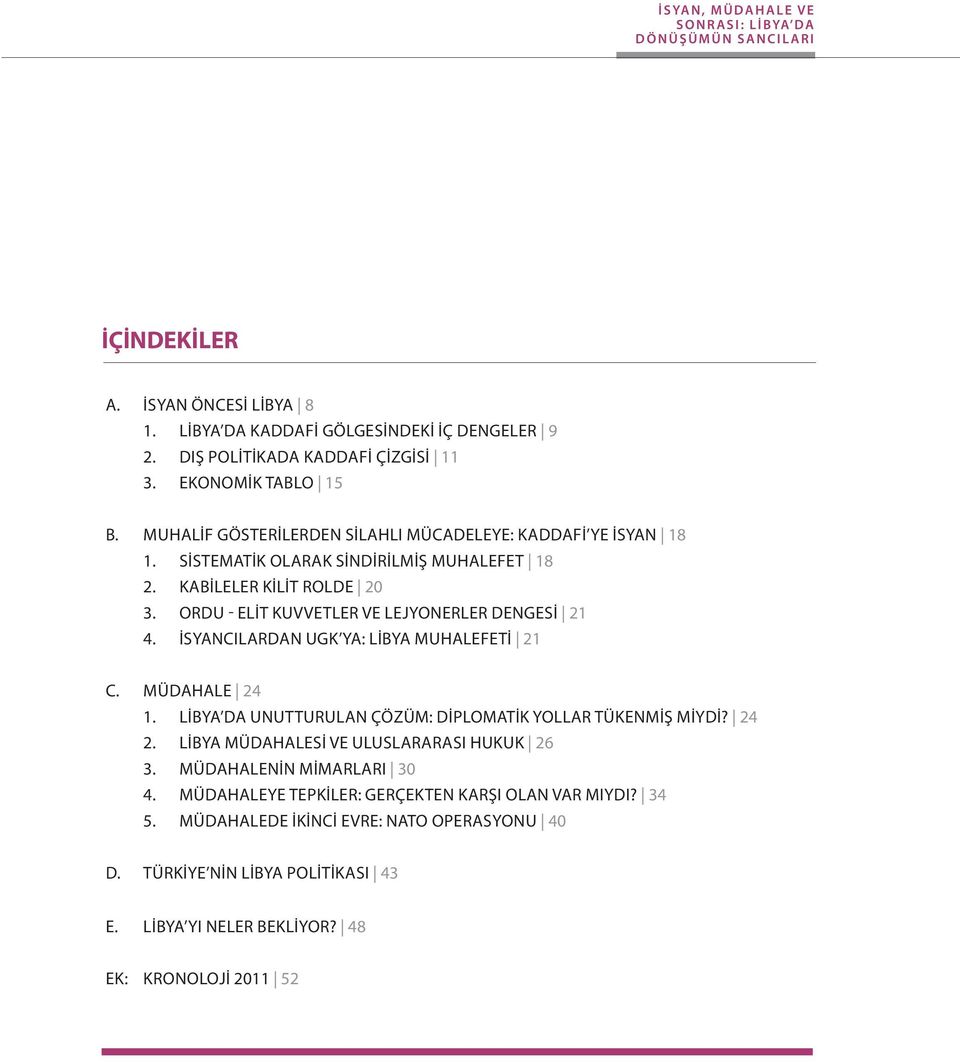 İSYAN, MÜDAHALE VE SONRASI: LİBYA'DA DÖNÜŞÜMÜN SANCILARI

İÇİNDEKİLER

A. İSYAN ÖNCESİ LİBYA | 8
1. LİBYA'DA KADDAFİ GÖLGESİNDEKİ İÇ DENGELER | 9
2. DIŞ POLİTİKADA KADDAFİ ÇİZGİSİ | 11
3. EKONOMİK TABLO | 15

B. MUHALİF GÖSTERİLERDEN SİLAHLI MÜCADELEYE: KADDAFİ'YE İSYAN | 18
1. SİSTEMATİK OLARAK SİNDİRİLMİŞ MUHALEFET | 18
2. KABİLELER KİLİT ROLDE | 20
3. ORDU - ELİT KUVVETLER VE LEJYONERLER DENGESİ | 21
4. İSYANCILARDAN UGK'YA: LİBYA MUHALEFETİ | 21

C. MÜDAHALE | 24
1. LİBYA'DA UNUTTURULAN ÇÖZÜM: DİPLOMATİK YOLLAR TÜKENMİŞ MİYDİ? | 24
2. LİBYA MÜDAHALESİ VE ULUSLARARASI HUKUK | 26
3. MÜDAHALENİN MİMARLARI | 30
4. MÜDAHALEYE TEPKİLER: GERÇEKTEN KARŞI OLAN VAR MIYDI? | 34
5. MÜDAHALEDE İKİNCİ EVRE: NATO OPERASYONU | 40

D. TÜRKİYE'NİN LİBYA POLİTİKASI | 43

E. LİBYA'YI NELER BEKLİYOR? | 48

EK: KRONOLOJİ 2011 | 52